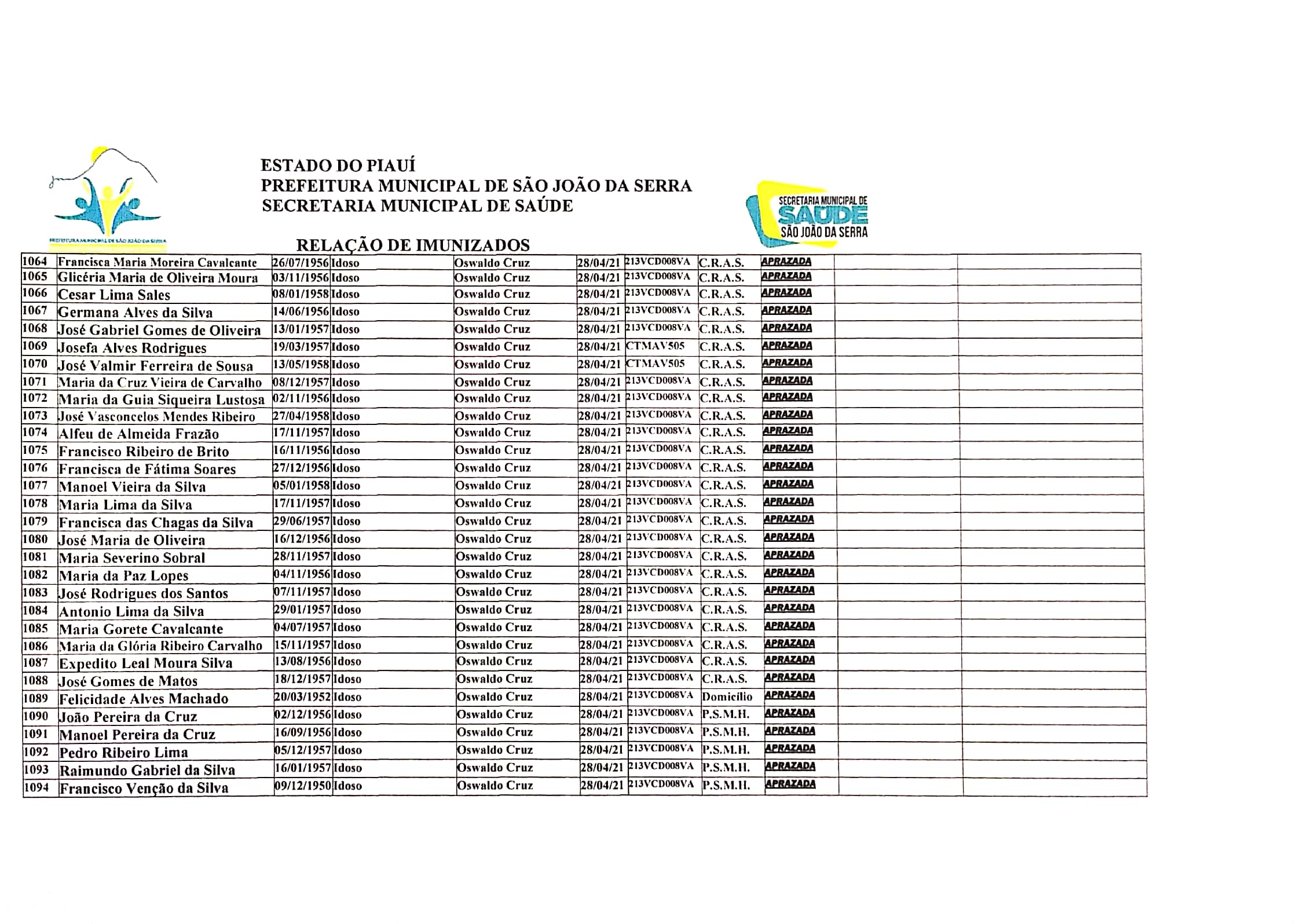 PREFEITURA MUNICIPAL DE SÃO JOÃO DA SERRA

ESTADO DO PIAUÍ
PREFEITURA MUNICIPAL DE SÃO JOÃO DA SERRA
SECRETARIA MUNICIPAL DE SAÚDE

SECRETARIA MUNICIPAL DE SAÚDE SÃO JOÃO DA SERRA

RELAÇÃO DE IMUNIZADOS

| | | | | | | | | | | |
|---|---|---|---|---|---|---|---|---|---|---|
| 1064 | Francisca Maria Moreira Cavalcante | 26/07/1956 | Idoso | Oswaldo Cruz | 28/04/21 | 213VCD008VA | C.R.A.S. | APRAZADA | | |
| 1065 | Glicéria Maria de Oliveira Moura | 03/11/1956 | Idoso | Oswaldo Cruz | 28/04/21 | 213VCD008VA | C.R.A.S. | APRAZADA | | |
| 1066 | Cesar Lima Sales | 08/01/1958 | Idoso | Oswaldo Cruz | 28/04/21 | 213VCD008VA | C.R.A.S. | APRAZADA | | |
| 1067 | Germana Alves da Silva | 14/06/1956 | Idoso | Oswaldo Cruz | 28/04/21 | 213VCD008VA | C.R.A.S. | APRAZADA | | |
| 1068 | José Gabriel Gomes de Oliveira | 13/01/1957 | Idoso | Oswaldo Cruz | 28/04/21 | 213VCD008VA | C.R.A.S. | APRAZADA | | |
| 1069 | Josefa Alves Rodrigues | 19/03/1957 | Idoso | Oswaldo Cruz | 28/04/21 | CTMAV505 | C.R.A.S. | APRAZADA | | |
| 1070 | José Valmir Ferreira de Sousa | 13/05/1958 | Idoso | Oswaldo Cruz | 28/04/21 | CTMAV505 | C.R.A.S. | APRAZADA | | |
| 1071 | Maria da Cruz Vieira de Carvalho | 08/12/1957 | Idoso | Oswaldo Cruz | 28/04/21 | 213VCD008VA | C.R.A.S. | APRAZADA | | |
| 1072 | Maria da Guia Siqueira Lustosa | 02/11/1956 | Idoso | Oswaldo Cruz | 28/04/21 | 213VCD008VA | C.R.A.S. | APRAZADA | | |
| 1073 | José Vasconcelos Mendes Ribeiro | 27/04/1958 | Idoso | Oswaldo Cruz | 28/04/21 | 213VCD008VA | C.R.A.S. | APRAZADA | | |
| 1074 | Alfeu de Almeida Frazão | 17/11/1957 | Idoso | Oswaldo Cruz | 28/04/21 | 213VCD008VA | C.R.A.S. | APRAZADA | | |
| 1075 | Francisco Ribeiro de Brito | 16/11/1956 | Idoso | Oswaldo Cruz | 28/04/21 | 213VCD008VA | C.R.A.S. | APRAZADA | | |
| 1076 | Francisca de Fátima Soares | 27/12/1956 | Idoso | Oswaldo Cruz | 28/04/21 | 213VCD008VA | C.R.A.S. | APRAZADA | | |
| 1077 | Manoel Vieira da Silva | 05/01/1958 | Idoso | Oswaldo Cruz | 28/04/21 | 213VCD008VA | C.R.A.S. | APRAZADA | | |
| 1078 | Maria Lima da Silva | 17/11/1957 | Idoso | Oswaldo Cruz | 28/04/21 | 213VCD008VA | C.R.A.S. | APRAZADA | | |
| 1079 | Francisca das Chagas da Silva | 29/06/1957 | Idoso | Oswaldo Cruz | 28/04/21 | 213VCD008VA | C.R.A.S. | APRAZADA | | |
| 1080 | José Maria de Oliveira | 16/12/1956 | Idoso | Oswaldo Cruz | 28/04/21 | 213VCD008VA | C.R.A.S. | APRAZADA | | |
| 1081 | Maria Severino Sobral | 28/11/1957 | Idoso | Oswaldo Cruz | 28/04/21 | 213VCD008VA | C.R.A.S. | APRAZADA | | |
| 1082 | Maria da Paz Lopes | 04/11/1956 | Idoso | Oswaldo Cruz | 28/04/21 | 213VCD008VA | C.R.A.S. | APRAZADA | | |
| 1083 | José Rodrigues dos Santos | 07/11/1957 | Idoso | Oswaldo Cruz | 28/04/21 | 213VCD008VA | C.R.A.S. | APRAZADA | | |
| 1084 | Antonio Lima da Silva | 29/01/1957 | Idoso | Oswaldo Cruz | 28/04/21 | 213VCD008VA | C.R.A.S. | APRAZADA | | |
| 1085 | Maria Gorete Cavalcante | 04/07/1957 | Idoso | Oswaldo Cruz | 28/04/21 | 213VCD008VA | C.R.A.S. | APRAZADA | | |
| 1086 | Maria da Glória Ribeiro Carvalho | 15/11/1957 | Idoso | Oswaldo Cruz | 28/04/21 | 213VCD008VA | C.R.A.S. | APRAZADA | | |
| 1087 | Expedito Leal Moura Silva | 13/08/1956 | Idoso | Oswaldo Cruz | 28/04/21 | 213VCD008VA | C.R.A.S. | APRAZADA | | |
| 1088 | José Gomes de Matos | 18/12/1957 | Idoso | Oswaldo Cruz | 28/04/21 | 213VCD008VA | C.R.A.S. | APRAZADA | | |
| 1089 | Felicidade Alves Machado | 20/03/1952 | Idoso | Oswaldo Cruz | 28/04/21 | 213VCD008VA | Domicilio | APRAZADA | | |
| 1090 | João Pereira da Cruz | 02/12/1956 | Idoso | Oswaldo Cruz | 28/04/21 | 213VCD008VA | P.S.M.H. | APRAZADA | | |
| 1091 | Manoel Pereira da Cruz | 16/09/1956 | Idoso | Oswaldo Cruz | 28/04/21 | 213VCD008VA | P.S.M.H. | APRAZADA | | |
| 1092 | Pedro Ribeiro Lima | 05/12/1957 | Idoso | Oswaldo Cruz | 28/04/21 | 213VCD008VA | P.S.M.H. | APRAZADA | | |
| 1093 | Raimundo Gabriel da Silva | 16/01/1957 | Idoso | Oswaldo Cruz | 28/04/21 | 213VCD008VA | P.S.M.H. | APRAZADA | | |
| 1094 | Francisco Venção da Silva | 09/12/1950 | Idoso | Oswaldo Cruz | 28/04/21 | 213VCD008VA | P.S.M.H. | APRAZADA | | |